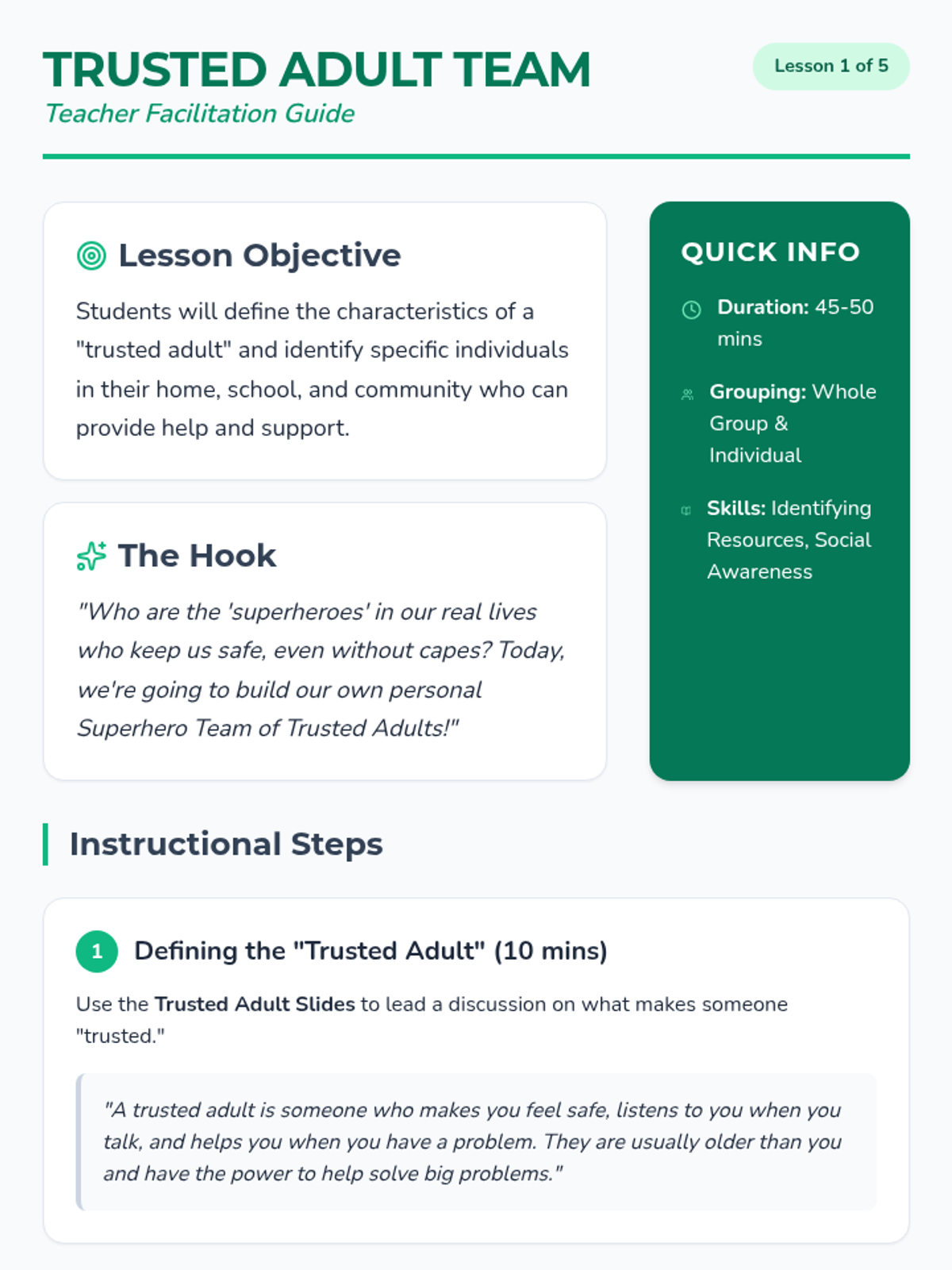 TRUSTED ADULT TEAM

Teacher Facilitation Guide

Lesson 1 of 5

Lesson Objective

Students will define the characteristics of a "trusted adult" and identify specific individuals in their home, school, and community who can provide help and support.

The Hook

"Who are the 'superheroes' in our real lives who keep us safe, even without capes? Today, we're going to build our own personal Superhero Team of Trusted Adults!"

QUICK INFO

Duration: 45-50 mins

Grouping: Whole Group & Individual

Skills: Identifying Resources, Social Awareness

Instructional Steps

1 Defining the "Trusted Adult" (10 mins)

Use the Trusted Adult Slides to lead a discussion on what makes someone "trusted."

"A trusted adult is someone who makes you feel safe, listens to you when you talk, and helps you when you have a problem. They are usually older than you and have the power to help solve big problems."